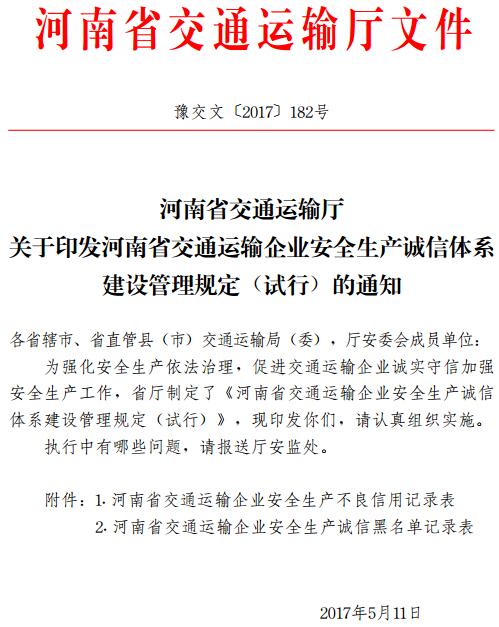 河南省交通运输厅文件

豫交文〔2017〕182号

河南省交通运输厅
关于印发河南省交通运输企业安全生产诚信体系建设管理规定（试行）的通知

各省辖市、省直管县（市）交通运输局（委），厅安委会成员单位：

为强化安全生产依法治理，促进交通运输企业诚实守信加强安全生产工作，省厅制定了《河南省交通运输企业安全生产诚信体系建设管理规定（试行）》，现印发你们，请认真组织实施。

执行中有哪些问题，请报送厅安监处。

附件：1.河南省交通运输企业安全生产不良信用记录表
2.河南省交通运输企业安全生产诚信黑名单记录表

2017年5月11日